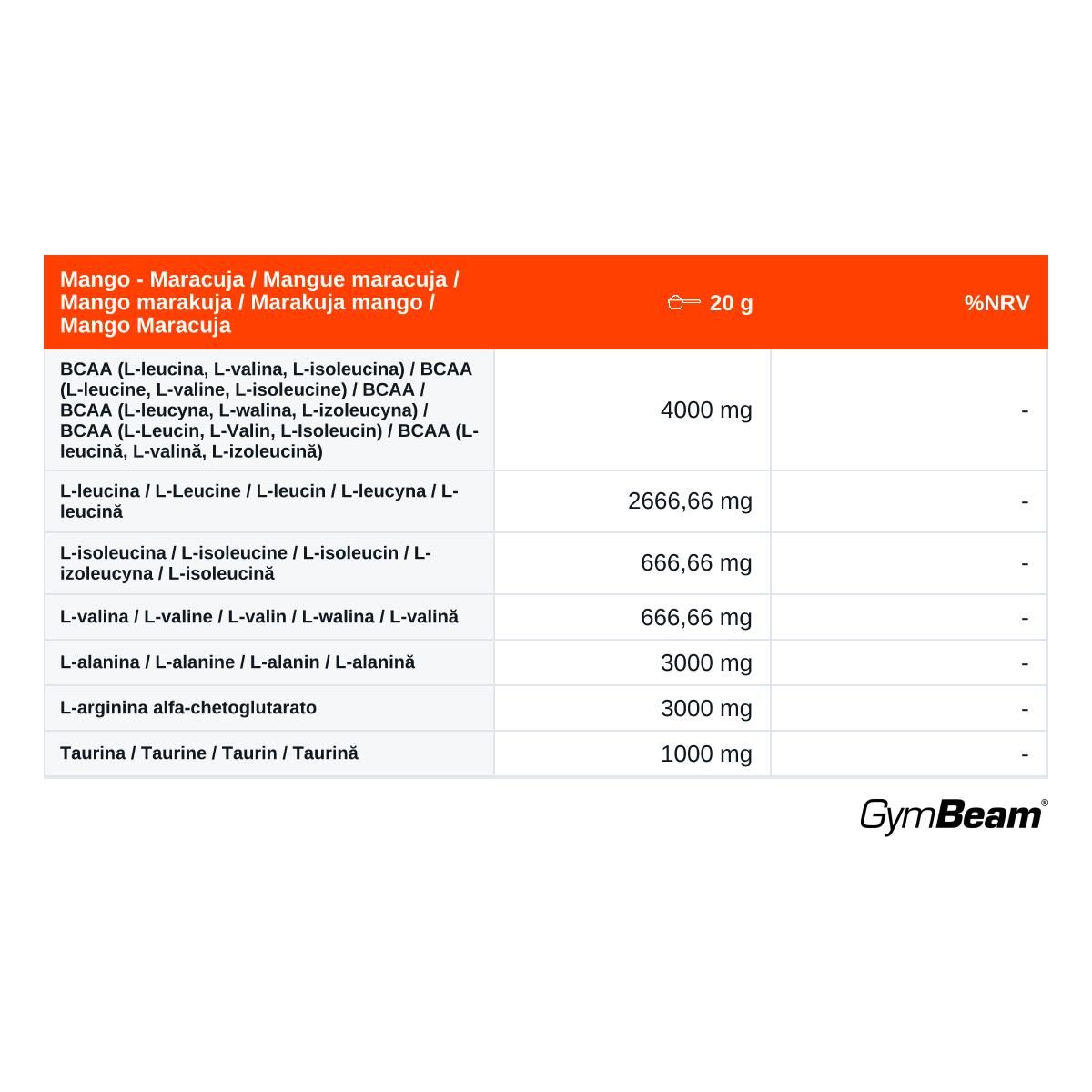 | Mango - Maracuja / Mangue maracuja / Mango marakuja / Marakuja mango / Mango Maracuja | 20 g | %NRV |
|---|---|---|
| BCAA (L-leucina, L-valina, L-isoleucina) / BCAA (L-leucine, L-valine, L-isoleucine) / BCAA / BCAA (L-leucyna, L-walina, L-izoleucyna) / BCAA (L-Leucin, L-Valin, L-Isoleucin) / BCAA (L-leucină, L-valină, L-izoleucină) | 4000 mg | - |
| L-leucina / L-Leucine / L-leucin / L-leucyna / L-leucină | 2666,66 mg | - |
| L-isoleucina / L-isoleucine / L-isoleucin / L-izoleucyna / L-isoleucină | 666,66 mg | - |
| L-valina / L-valine / L-valin / L-walina / L-valină | 666,66 mg | - |
| L-alanina / L-alanine / L-alanin / L-alanină | 3000 mg | - |
| L-arginina alfa-chetoglutarato | 3000 mg | - |
| Taurina / Taurine / Taurin / Taurină | 1000 mg | - |

GymBeam®